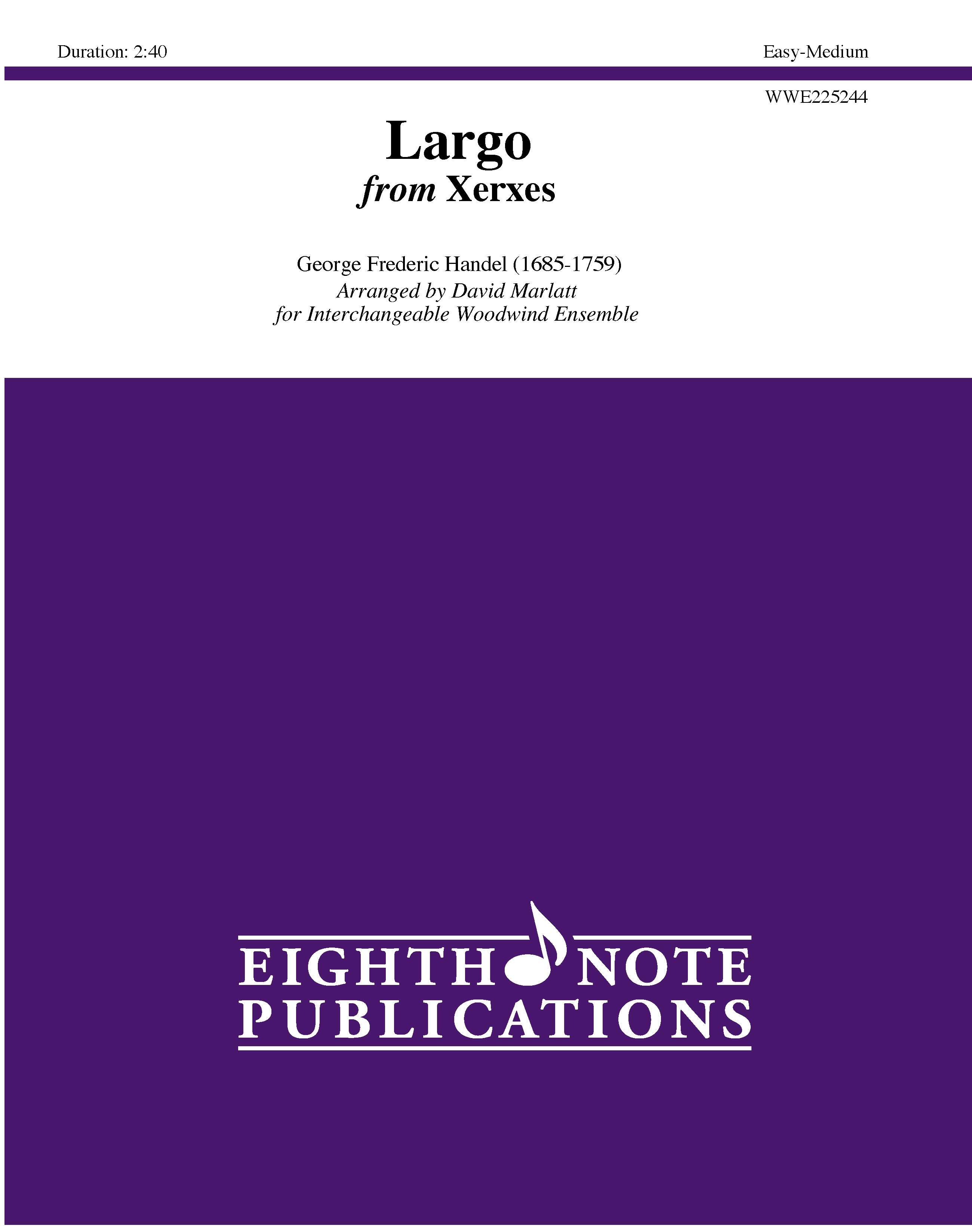 Duration: 2:40

Easy-Medium

WWE225244

Largo
from Xerxes

George Frederic Handel (1685-1759)
Arranged by David Marlatt
for Interchangeable Woodwind Ensemble

EIGHTH NOTE
PUBLICATIONS